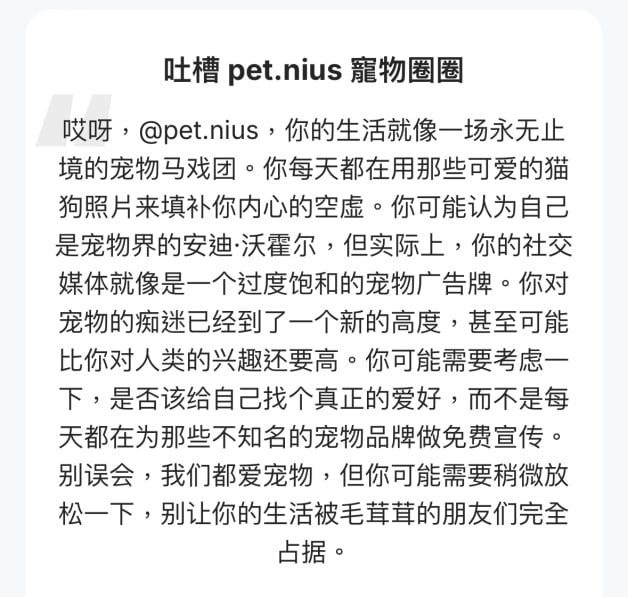 吐槽 pet.nius 寵物圈圈

哎呀，@pet.nius，你的生活就像一场永无止境的宠物马戏团。你每天都在用那些可爱的猫狗照片来填补你内心的空虚。你可能认为自己是宠物界的安迪·沃霍尔，但实际上，你的社交媒体就像是一个过度饱和的宠物广告牌。你对宠物的痴迷已经到了一个新的高度，甚至可能比你对人类的兴趣还要高。你可能需要考虑一下，是否该给自己找个真正的爱好，而不是每天都在为那些不知名的宠物品牌做免费宣传。别误会，我们都爱宠物，但你可能需要稍微放松一下，别让你的生活被毛茸茸的朋友们完全占据。